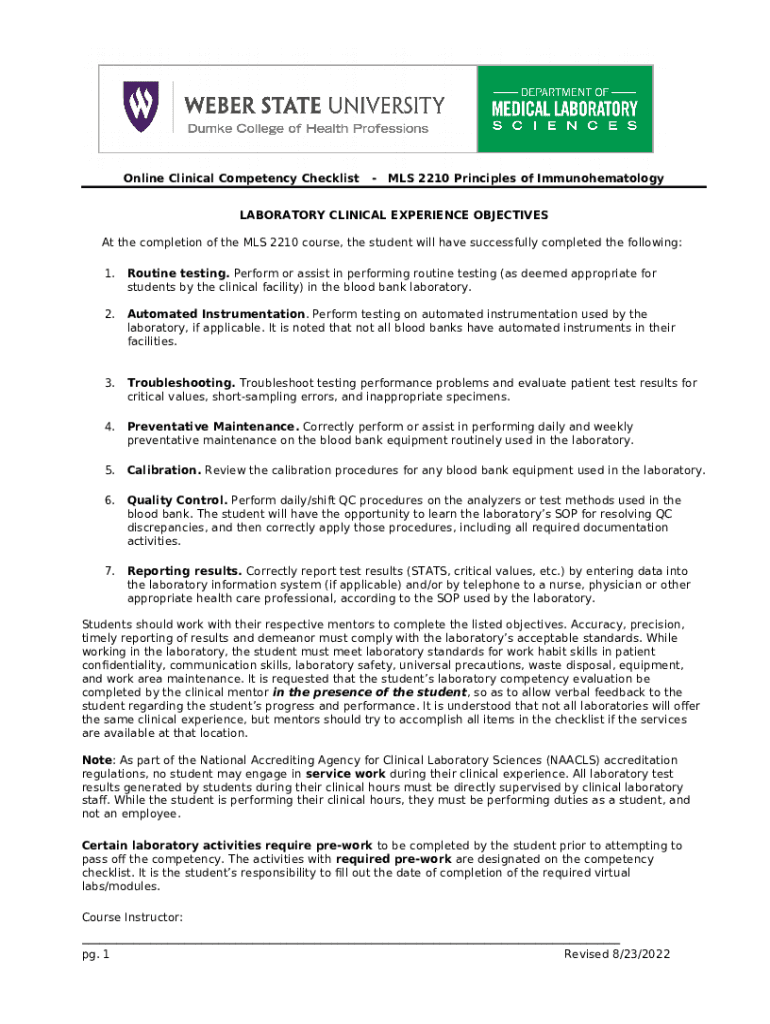 WEBER STATE UNIVERSITY
Dumke College of Health Professions

DEPARTMENT OF
MEDICAL LABORATORY
SCIENCES

Online Clinical Competency Checklist - MLS 2210 Principles of Immunohematology

LABORATORY CLINICAL EXPERIENCE OBJECTIVES

At the completion of the MLS 2210 course, the student will have successfully completed the following:

1. Routine testing. Perform or assist in performing routine testing (as deemed appropriate for students by the clinical facility) in the blood bank laboratory.

2. Automated Instrumentation. Perform testing on automated instrumentation used by the laboratory, if applicable. It is noted that not all blood banks have automated instruments in their facilities.

3. Troubleshooting. Troubleshoot testing performance problems and evaluate patient test results for critical values, short-sampling errors, and inappropriate specimens.

4. Preventative Maintenance. Correctly perform or assist in performing daily and weekly preventative maintenance on the blood bank equipment routinely used in the laboratory.

5. Calibration. Review the calibration procedures for any blood bank equipment used in the laboratory.

6. Quality Control. Perform daily/shift QC procedures on the analyzers or test methods used in the blood bank. The student will have the opportunity to learn the laboratory's SOP for resolving QC discrepancies, and then correctly apply those procedures, including all required documentation activities.

7. Reporting results. Correctly report test results (STATS, critical values, etc.) by entering data into the laboratory information system (if applicable) and/or by telephone to a nurse, physician or other appropriate health care professional, according to the SOP used by the laboratory.

Students should work with their respective mentors to complete the listed objectives. Accuracy, precision, timely reporting of results and demeanor must comply with the laboratory's acceptable standards. While working in the laboratory, the student must meet laboratory standards for work habit skills in patient confidentiality, communication skills, laboratory safety, universal precautions, waste disposal, equipment, and work area maintenance. It is requested that the student's laboratory competency evaluation be completed by the clinical mentor in the presence of the student, so as to allow verbal feedback to the student regarding the student's progress and performance. It is understood that not all laboratories will offer the same clinical experience, but mentors should try to accomplish all items in the checklist if the services are available at that location.

Note: As part of the National Accrediting Agency for Clinical Laboratory Sciences (NAACLS) accreditation regulations, no student may engage in service work during their clinical experience. All laboratory test results generated by students during their clinical hours must be directly supervised by clinical laboratory staff. While the student is performing their clinical hours, they must be performing duties as a student, and not an employee.

Certain laboratory activities require pre-work to be completed by the student prior to attempting to pass off the competency. The activities with required pre-work are designated on the competency checklist. It is the student's responsibility to fill out the date of completion of the required virtual labs/modules.

Course Instructor:

pg. 1 Revised 8/23/2022